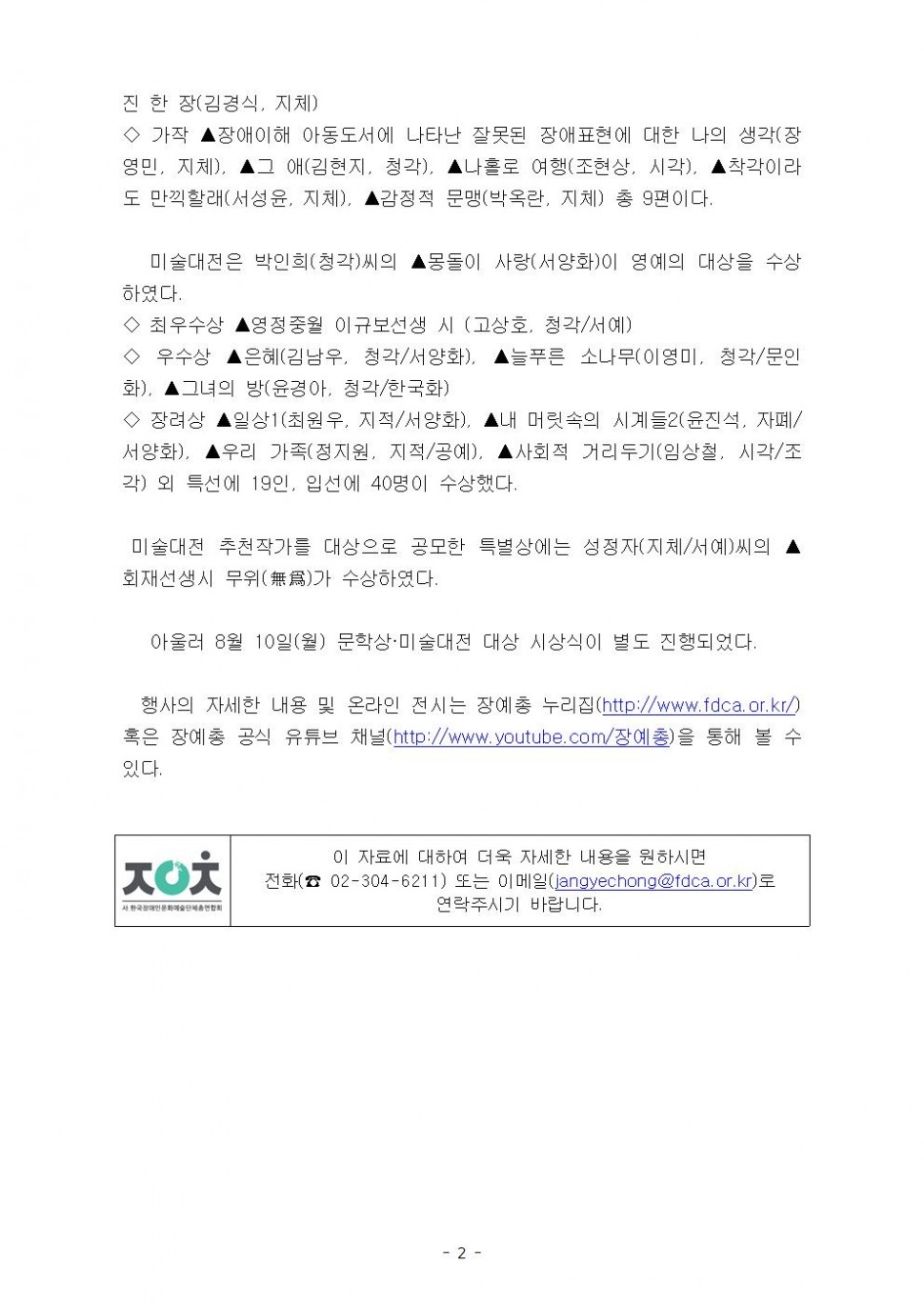 진 한 장(김경식, 지체)
◇ 가작 ▲장애이해 아동도서에 나타난 잘못된 장애표현에 대한 나의 생각(장영민, 지체), ▲그 애(김현지, 청각), ▲나홀로 여행(조현상, 시각), ▲착각이라도 만끽할래(서성윤, 지체), ▲감정적 문맹(박옥란, 지체) 총 9편이다.

미술대전은 박인희(청각)씨의 ▲몽돌이 사랑(서양화)이 영예의 대상을 수상하였다.
◇ 최우수상 ▲영정중월 이규보선생 시 (고상호, 청각/서예)
◇ 우수상 ▲은혜(김남우, 청각/서양화), ▲늘푸른 소나무(이영미, 청각/문인화), ▲그녀의 방(윤경아, 청각/한국화)
◇ 장려상 ▲일상1(최원우, 지적/서양화), ▲내 머릿속의 시계들2(윤진석, 자폐/서양화), ▲우리 가족(정지원, 지적/공예), ▲사회적 거리두기(임상철, 시각/조각) 외 특선에 19인, 입선에 40명이 수상했다.

미술대전 추천작가를 대상으로 공모한 특별상에는 성정자(지체/서예)씨의 ▲회재선생시 무위(無爲)가 수상하였다.

아울러 8월 10일(월) 문학상·미술대전 대상 시상식이 별도 진행되었다.

행사의 자세한 내용 및 온라인 전시는 장예총 누리집(http://www.fdca.or.kr/) 혹은 장예총 공식 유튜브 채널(http://www.youtube.com/장예총)을 통해 볼 수 있다.

ㅈㅇㅊ
사 한국장애인문화예술단체총연합회

이 자료에 대하여 더욱 자세한 내용을 원하시면
전화(☎ 02-304-6211) 또는 이메일(jangyechong@fdca.or.kr)로
연락주시기 바랍니다.

- 2 -